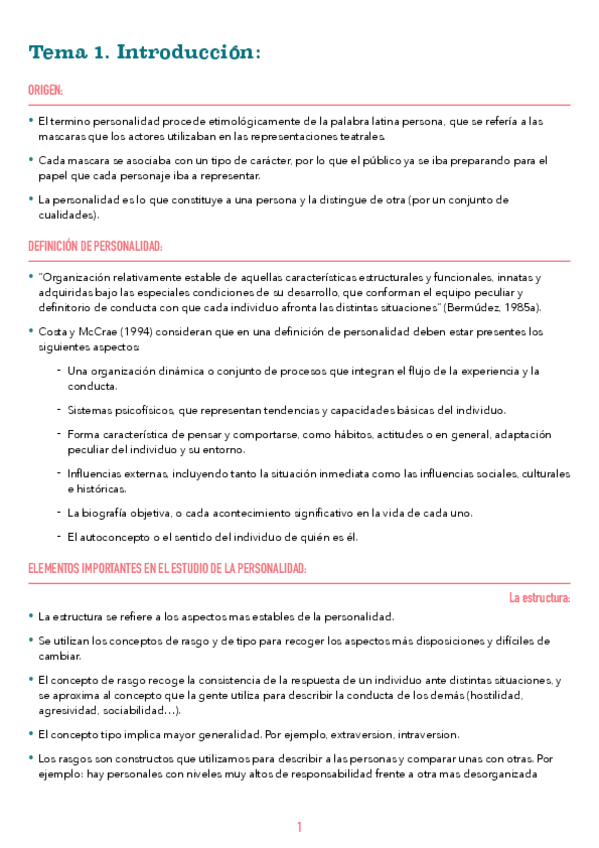 Tema 1. Introducción:

ORIGEN:

• El termino personalidad procede etimológicamente de la palabra latina persona, que se refería a las mascaras que los actores utilizaban en las representaciones teatrales.

• Cada mascara se asociaba con un tipo de carácter, por lo que el público ya se iba preparando para el papel que cada personaje iba a representar.

• La personalidad es lo que constituye a una persona y la distingue de otra (por un conjunto de cualidades).

DEFINICIÓN DE PERSONALIDAD:

• "Organización relativamente estable de aquellas características estructurales y funcionales, innatas y adquiridas bajo las especiales condiciones de su desarrollo, que conforman el equipo peculiar y definitorio de conducta con que cada individuo afronta las distintas situaciones" (Bermúdez, 1985a).

• Costa y McCrae (1994) consideran que en una definición de personalidad deben estar presentes los siguientes aspectos:

- Una organización dinámica o conjunto de procesos que integran el flujo de la experiencia y la conducta.

- Sistemas psicofísicos, que representan tendencias y capacidades básicas del individuo.

- Forma característica de pensar y comportarse, como hábitos, actitudes o en general, adaptación peculiar del individuo y su entorno.

- Influencias externas, incluyendo tanto la situación inmediata como las influencias sociales, culturales e históricas.

- La biografía objetiva, o cada acontecimiento significativo en la vida de cada uno.

- El autoconcepto o el sentido del individuo de quién es él.

ELEMENTOS IMPORTANTES EN EL ESTUDIO DE LA PERSONALIDAD:

La estructura:

• La estructura se refiere a los aspectos mas estables de la personalidad.

• Se utilizan los conceptos de rasgo y de tipo para recoger los aspectos más disposiciones y difíciles de cambiar.

• El concepto de rasgo recoge la consistencia de la respuesta de un individuo ante distintas situaciones, y se aproxima al concepto que la gente utiliza para describir la conducta de los demás (hostilidad, agresividad, sociabilidad…).

• El concepto tipo implica mayor generalidad. Por ejemplo, extraversion, intraversion.

• Los rasgos son constructos que utilizamos para describir a las personas y comparar unas con otras. Por ejemplo: hay personales con niveles muy altos de responsabilidad frente a otra mas desorganizada

1